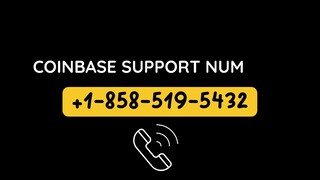 COINBASE SUPPORT NUM

+1-858-519-5432